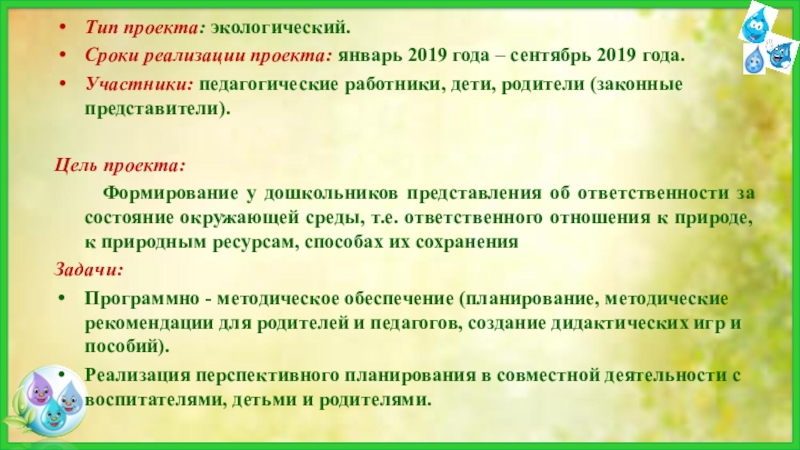 • Тип проекта: экологический.
• Сроки реализации проекта: январь 2019 года – сентябрь 2019 года.
• Участники: педагогические работники, дети, родители (законные представители).

Цель проекта:
Формирование у дошкольников представления об ответственности за состояние окружающей среды, т.е. ответственного отношения к природе, к природным ресурсам, способах их сохранения

Задачи:
• Программно - методическое обеспечение (планирование, методические рекомендации для родителей и педагогов, создание дидактических игр и пособий).
• Реализация перспективного планирования в совместной деятельности с воспитателями, детьми и родителями.